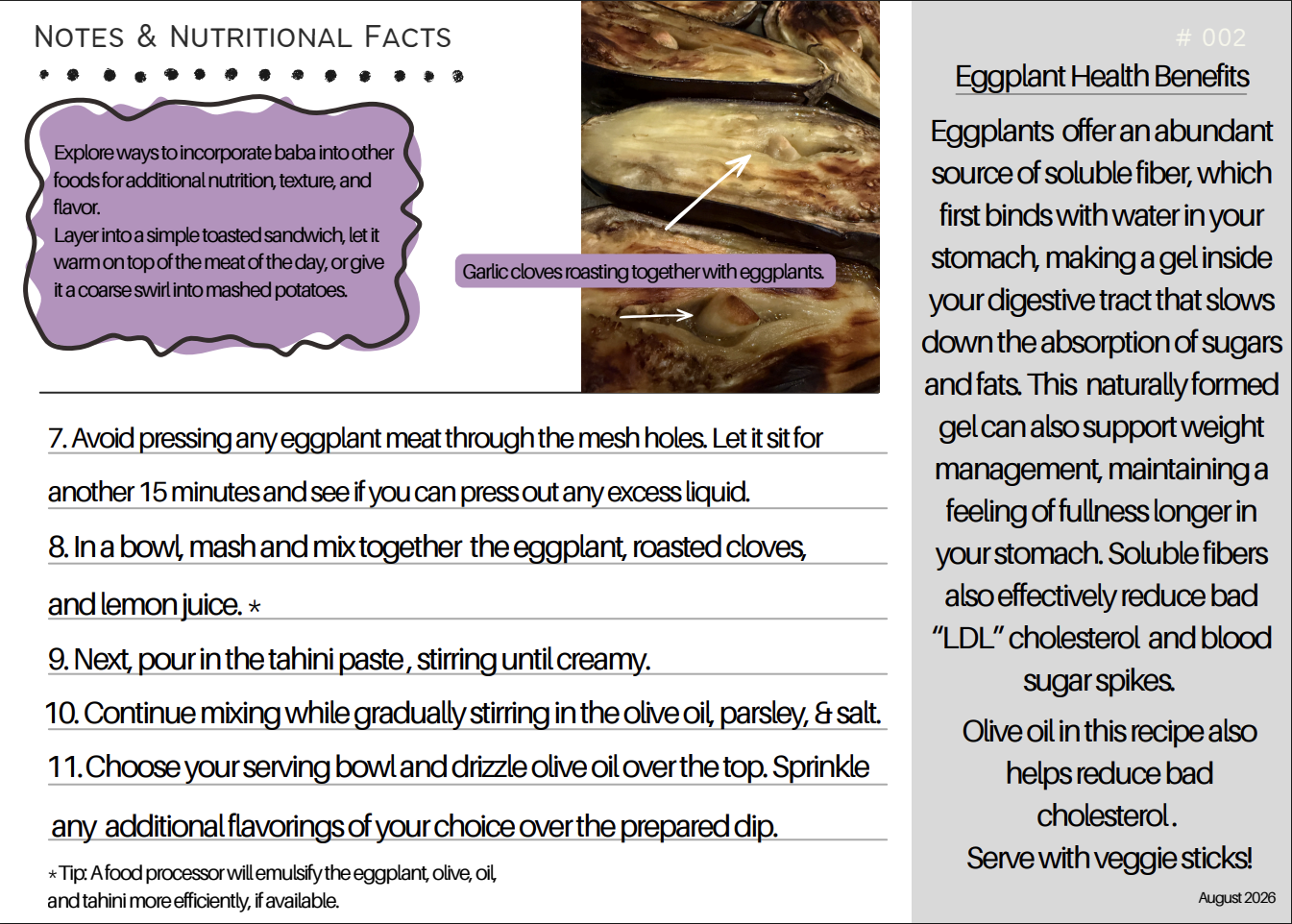 NOTES & NUTRITIONAL FACTS

Explore ways to incorporate baba into other foods for additional nutrition, texture, and flavor.
Layer into a simple toasted sandwich, let it warm on top of the meat of the day, or give it a coarse swirl into mashed potatoes.

Garlic cloves roasting together with eggplants.

7. Avoid pressing any eggplant meat through the mesh holes. Let it sit for another 15 minutes and see if you can press out any excess liquid.

8. In a bowl, mash and mix together the eggplant, roasted cloves, and lemon juice. *

9. Next, pour in the tahini paste, stirring until creamy.

10. Continue mixing while gradually stirring in the olive oil, parsley, & salt.

11. Choose your serving bowl and drizzle olive oil over the top. Sprinkle any additional flavorings of your choice over the prepared dip.

* Tip: A food processor will emulsify the eggplant, olive, oil, and tahini more efficiently, if available.

# 002

Eggplant Health Benefits

Eggplants offer an abundant source of soluble fiber, which first binds with water in your stomach, making a gel inside your digestive tract that slows down the absorption of sugars and fats. This naturally formed gel can also support weight management, maintaining a feeling of fullness longer in your stomach. Soluble fibers also effectively reduce bad "LDL" cholesterol and blood sugar spikes.

Olive oil in this recipe also helps reduce bad cholesterol.
Serve with veggie sticks!

August 2026